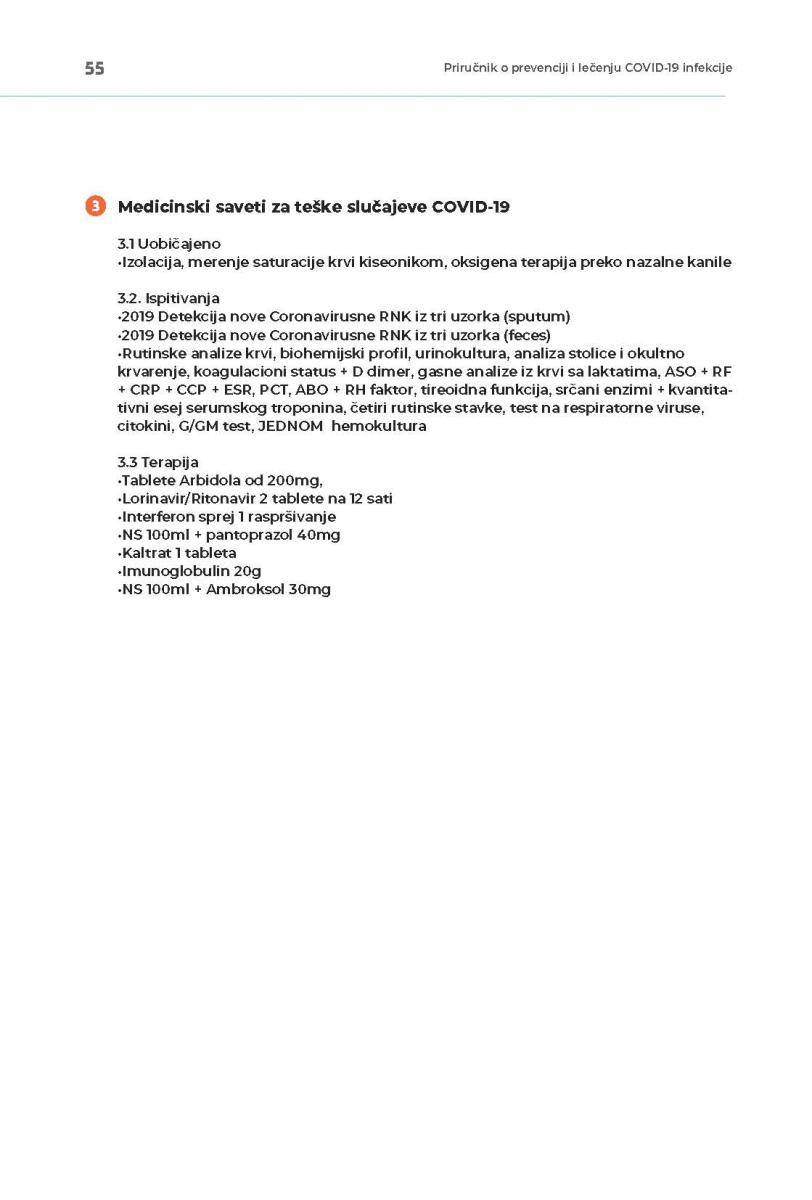 55

Priručnik o prevenciji i lečenju COVID-19 infekcije

3 Medicinski saveti za teške slučajeve COVID-19

3.1 Uobičajeno
•Izolacija, merenje saturacije krvi kiseonikom, oksigena terapija preko nazalne kanile

3.2. Ispitivanja
•2019 Detekcija nove Coronavirusne RNK iz tri uzorka (sputum)
•2019 Detekcija nove Coronavirusne RNK iz tri uzorka (feces)
•Rutinske analize krvi, biohemijski profil, urinokultura, analiza stolice i okultno krvarenje, koagulacioni status + D dimer, gasne analize iz krvi sa laktatima, ASO + RF + CRP + CCP + ESR, PCT, ABO + RH faktor, tireoidna funkcija, srčani enzimi + kvantitativni esej serumskog troponina, četiri rutinske stavke, test na respiratorne viruse, citokini, G/GM test, JEDNOM hemokultura

3.3 Terapija
•Tablete Arbidola od 200mg,
•Lorinavir/Ritonavir 2 tablete na 12 sati
•Interferon sprej 1 raspršivanje
•NS 100ml + pantoprazol 40mg
•Kaltrat 1 tableta
•Imunoglobulin 20g
•NS 100ml + Ambroksol 30mg